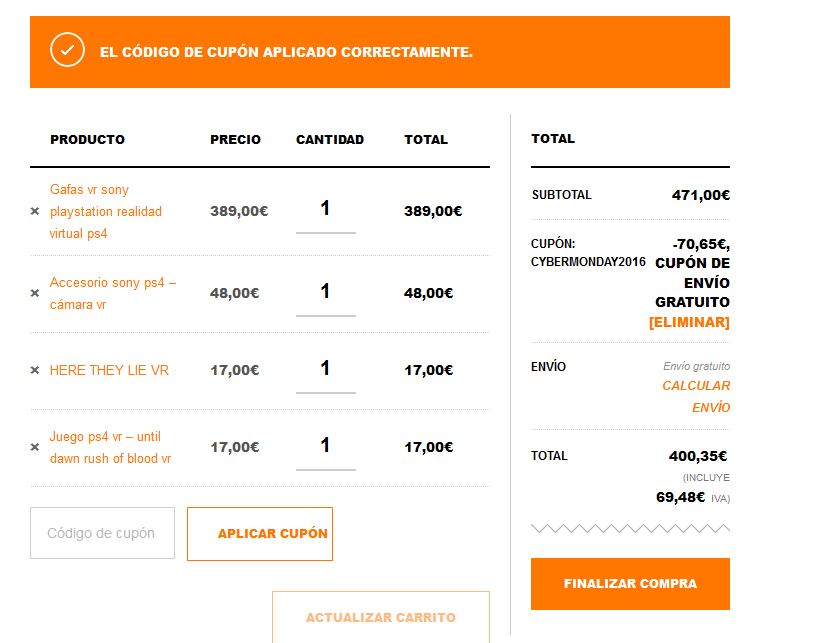 EL CÓDIGO DE CUPÓN APLICADO CORRECTAMENTE.

| | PRODUCTO | PRECIO | CANTIDAD | TOTAL |
|---|---|---|---|---|
| × | Gafas vr sony playstation realidad virtual ps4 | 389,00€ | 1 | 389,00€ |
| × | Accesorio sony ps4 – cámara vr | 48,00€ | 1 | 48,00€ |
| × | HERE THEY LIE VR | 17,00€ | 1 | 17,00€ |
| × | Juego ps4 vr – until dawn rush of blood vr | 17,00€ | 1 | 17,00€ |

Código de cupón

APLICAR CUPÓN

ACTUALIZAR CARRITO

TOTAL

| | |
|---|---|
| SUBTOTAL | 471,00€ |
| CUPÓN: CYBERMONDAY2016 | -70,65€, CUPÓN DE ENVÍO GRATUITO [ELIMINAR] |
| ENVÍO | Envío gratuito CALCULAR ENVÍO |
| TOTAL | 400,35€ (INCLUYE 69,48€ IVA) |

FINALIZAR COMPRA